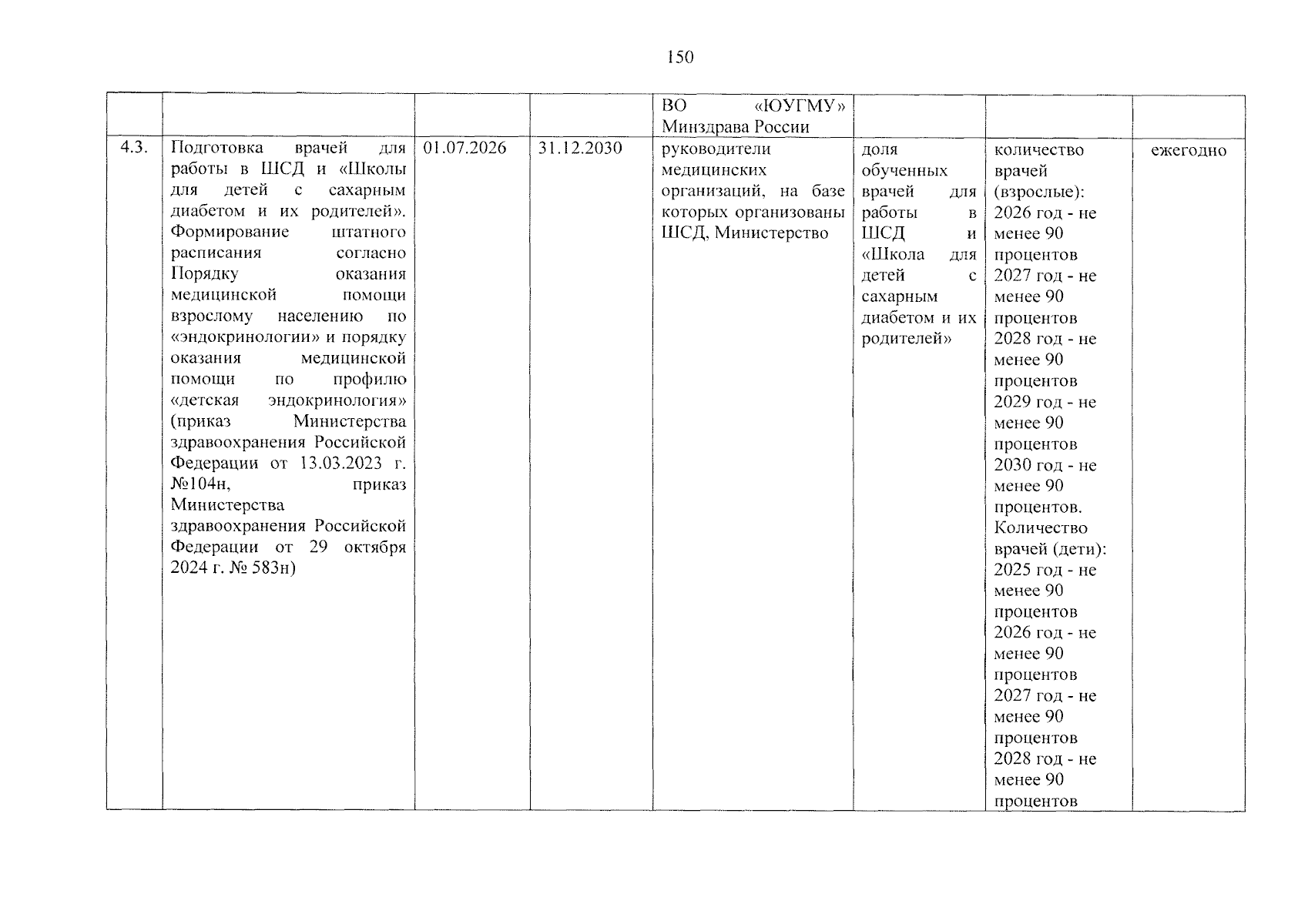 150

|  |  |  |  | ВО «ЮУГМУ» Минздрава России |  |  |  |
|---|---|---|---|---|---|---|---|
| 4.3. | Подготовка врачей для работы в ШСД и «Школы для детей с сахарным диабетом и их родителей». Формирование штатного расписания согласно Порядку оказания медицинской помощи взрослому населению по «эндокринологии» и порядку оказания медицинской помощи по профилю «детская эндокринология» (приказ Министерства здравоохранения Российской Федерации от 13.03.2023 г. №104н, приказ Министерства здравоохранения Российской Федерации от 29 октября 2024 г. № 583н) | 01.07.2026 | 31.12.2030 | руководители медицинских организаций, на базе которых организованы ШСД, Министерство | доля обученных врачей для работы в ШСД и «Школа для детей с сахарным диабетом и их родителей» | количество врачей (взрослые): 2026 год - не менее 90 процентов 2027 год - не менее 90 процентов 2028 год - не менее 90 процентов 2029 год - не менее 90 процентов 2030 год - не менее 90 процентов. Количество врачей (дети): 2025 год - не менее 90 процентов 2026 год - не менее 90 процентов 2027 год - не менее 90 процентов 2028 год - не менее 90 процентов | ежегодно |